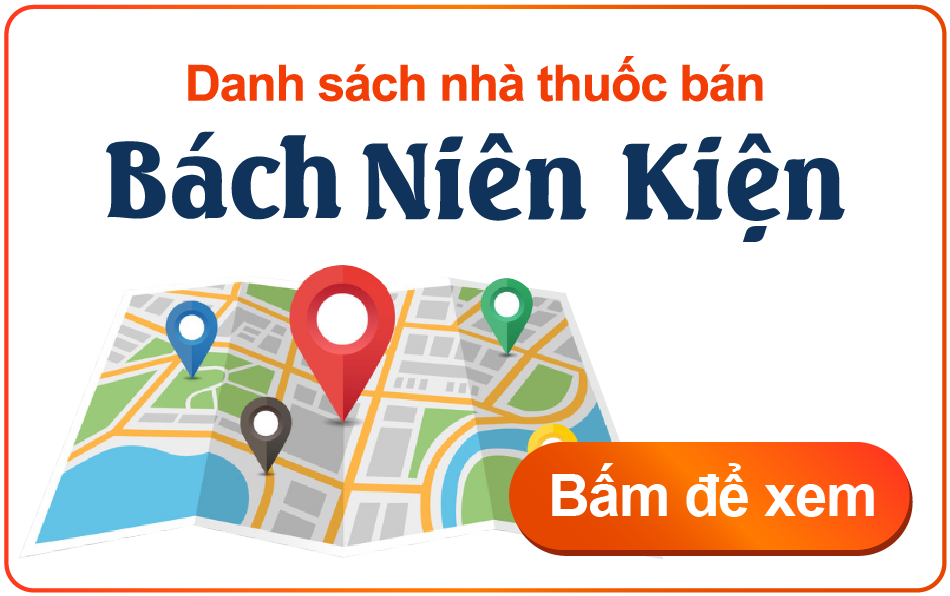 Danh sách nhà thuốc bán

Bách Niên Kiện

Bấm để xem